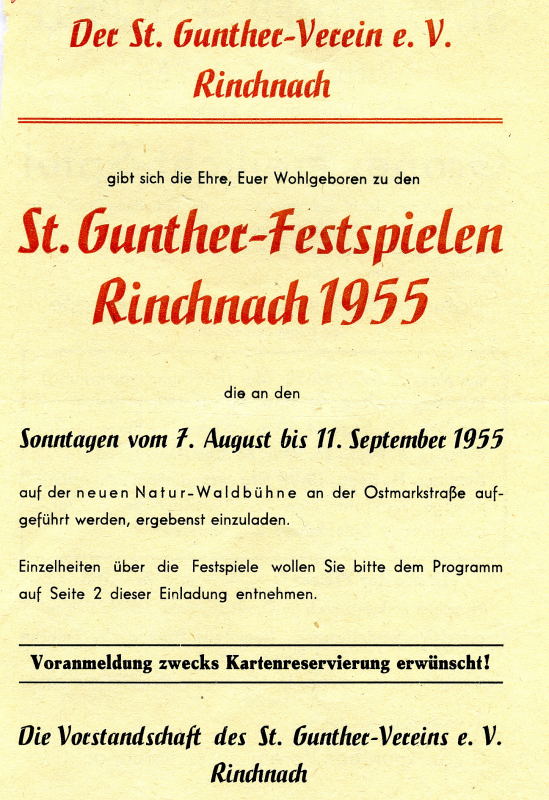 Der St. Gunther-Verein e. V.
Rinchnach

gibt sich die Ehre, Euer Wohlgeboren zu den

St. Gunther-Festspielen
Rinchnach 1955

die an den

Sonntagen vom 7. August bis 11. September 1955

auf der neuen Natur-Waldbühne an der Ostmarkstraße aufgeführt werden, ergebenst einzuladen.

Einzelheiten über die Festspiele wollen Sie bitte dem Programm auf Seite 2 dieser Einladung entnehmen.

Voranmeldung zwecks Kartenreservierung erwünscht!

Die Vorstandschaft des St. Gunther-Vereins e. V.
Rinchnach